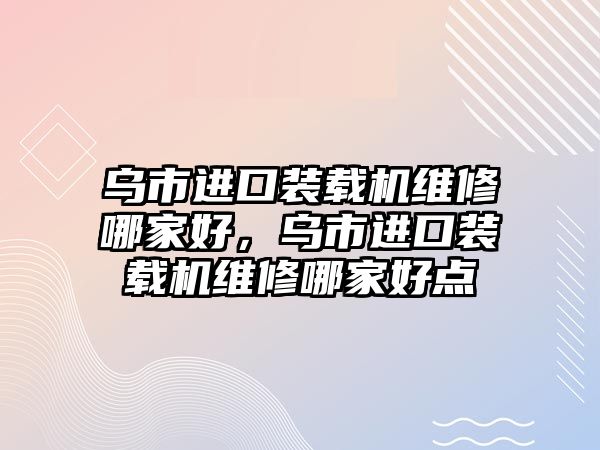 乌市进口装载机维修哪家好，乌市进口装载机维修哪家好点